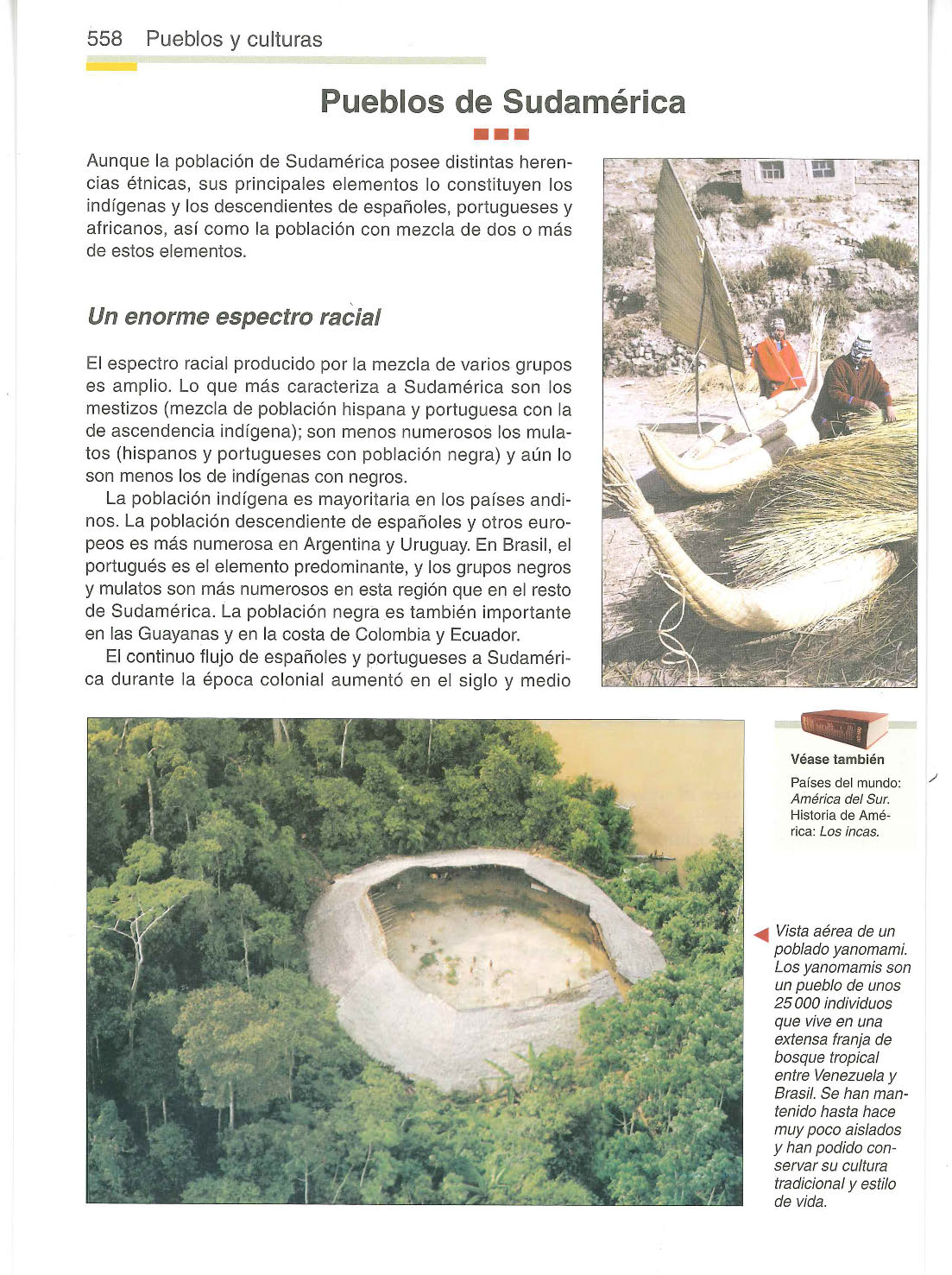 558 Pueblos y culturas

Pueblos de Sudamérica

Aunque la población de Sudamérica posee distintas herencias étnicas, sus principales elementos lo constituyen los indígenas y los descendientes de españoles, portugueses y africanos, así como la población con mezcla de dos o más de estos elementos.

Un enorme espectro racial

El espectro racial producido por la mezcla de varios grupos es amplio. Lo que más caracteriza a Sudamérica son los mestizos (mezcla de población hispana y portuguesa con la de ascendencia indígena); son menos numerosos los mulatos (hispanos y portugueses con población negra) y aún lo son menos los de indígenas con negros.

La población indígena es mayoritaria en los países andinos. La población descendiente de españoles y otros europeos es más numerosa en Argentina y Uruguay. En Brasil, el portugués es el elemento predominante, y los grupos negros y mulatos son más numerosos en esta región que en el resto de Sudamérica. La población negra es también importante en las Guayanas y en la costa de Colombia y Ecuador.

El continuo flujo de españoles y portugueses a Sudamérica durante la época colonial aumentó en el siglo y medio

Véase también

Países del mundo: América del Sur. Historia de América: Los incas.

Vista aérea de un poblado yanomami. Los yanomamis son un pueblo de unos 25 000 individuos que vive en una extensa franja de bosque tropical entre Venezuela y Brasil. Se han mantenido hasta hace muy poco aislados y han podido conservar su cultura tradicional y estilo de vida.